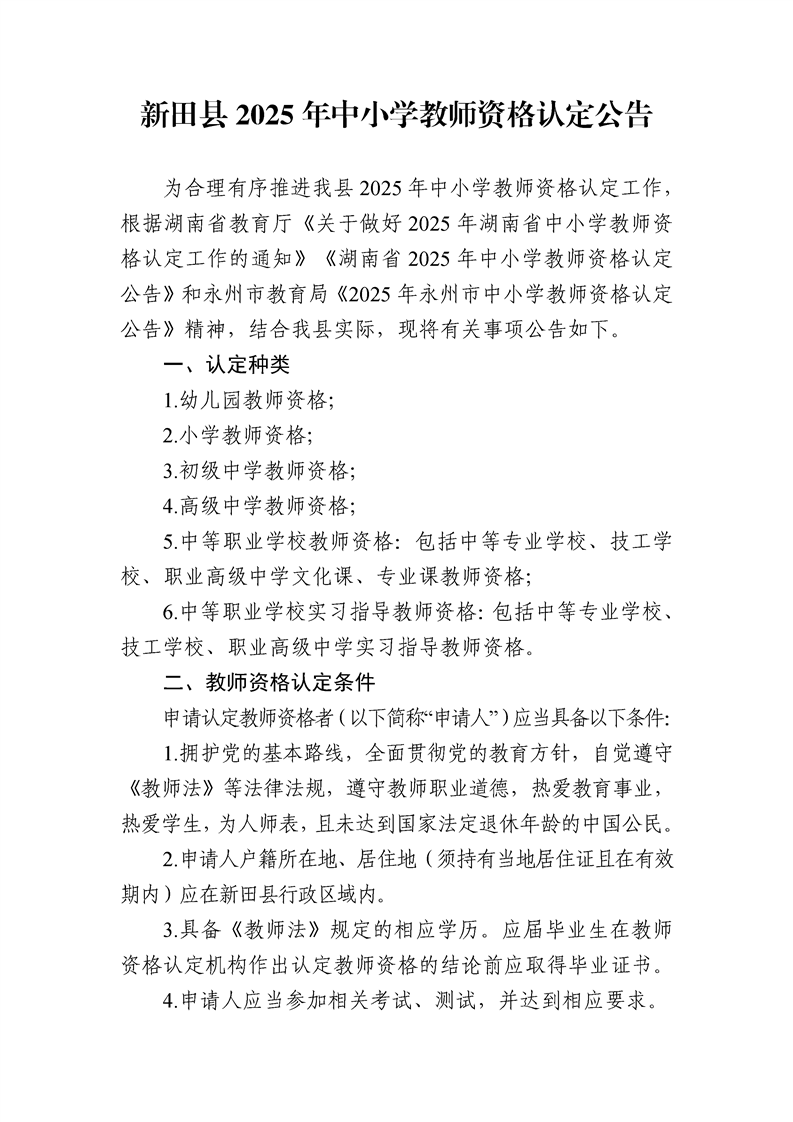 新田县 2025 年中小学教师资格认定公告

为合理有序推进我县 2025 年中小学教师资格认定工作，根据湖南省教育厅《关于做好 2025 年湖南省中小学教师资格认定工作的通知》《湖南省 2025 年中小学教师资格认定公告》和永州市教育局《2025 年永州市中小学教师资格认定公告》精神，结合我县实际，现将有关事项公告如下。

一、认定种类

1.幼儿园教师资格;

2.小学教师资格;

3.初级中学教师资格;

4.高级中学教师资格;

5.中等职业学校教师资格: 包括中等专业学校、技工学校、职业高级中学文化课、专业课教师资格;

6.中等职业学校实习指导教师资格: 包括中等专业学校、技工学校、职业高级中学实习指导教师资格。

二、教师资格认定条件

申请认定教师资格者（以下简称“申请人”）应当具备以下条件:

1.拥护党的基本路线，全面贯彻党的教育方针，自觉遵守《教师法》等法律法规，遵守教师职业道德，热爱教育事业，热爱学生，为人师表，且未达到国家法定退休年龄的中国公民。

2.申请人户籍所在地、居住地（须持有当地居住证且在有效期内）应在新田县行政区域内。

3.具备《教师法》规定的相应学历。应届毕业生在教师资格认定机构作出认定教师资格的结论前应取得毕业证书。

4.申请人应当参加相关考试、测试，并达到相应要求。